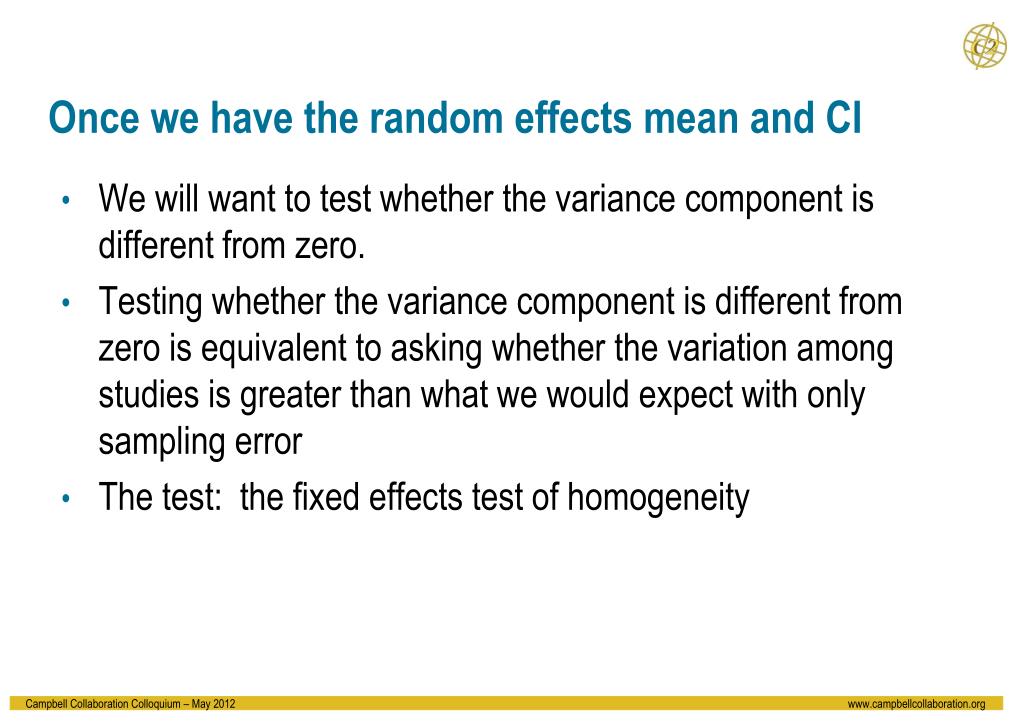 C2

Once we have the random effects mean and CI

• We will want to test whether the variance component is different from zero.
• Testing whether the variance component is different from zero is equivalent to asking whether the variation among studies is greater than what we would expect with only sampling error
• The test: the fixed effects test of homogeneity

Campbell Collaboration Colloquium – May 2012

www.campbellcollaboration.org